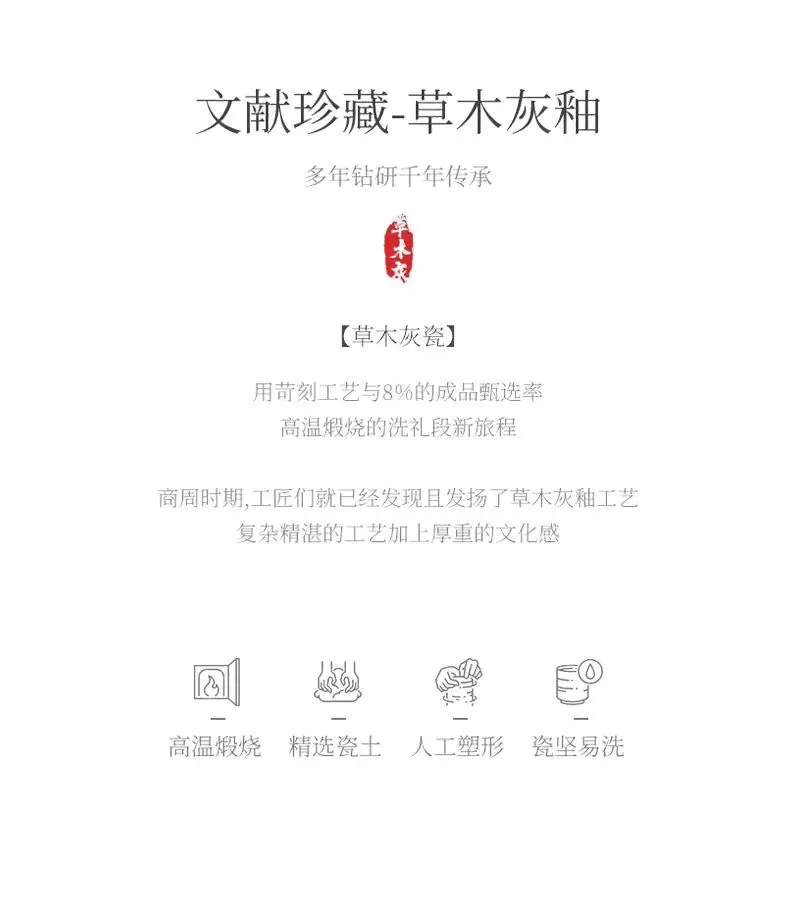 文献珍藏-草木灰釉

多年钻研千年传承

草木灰

【草木灰瓷】

用苛刻工艺与8%的成品甄选率
高温煅烧的洗礼段新旅程

商周时期,工匠们就已经发现且发扬了草木灰釉工艺
复杂精湛的工艺加上厚重的文化感

高温煅烧 精选瓷土 人工塑形 瓷坚易洗